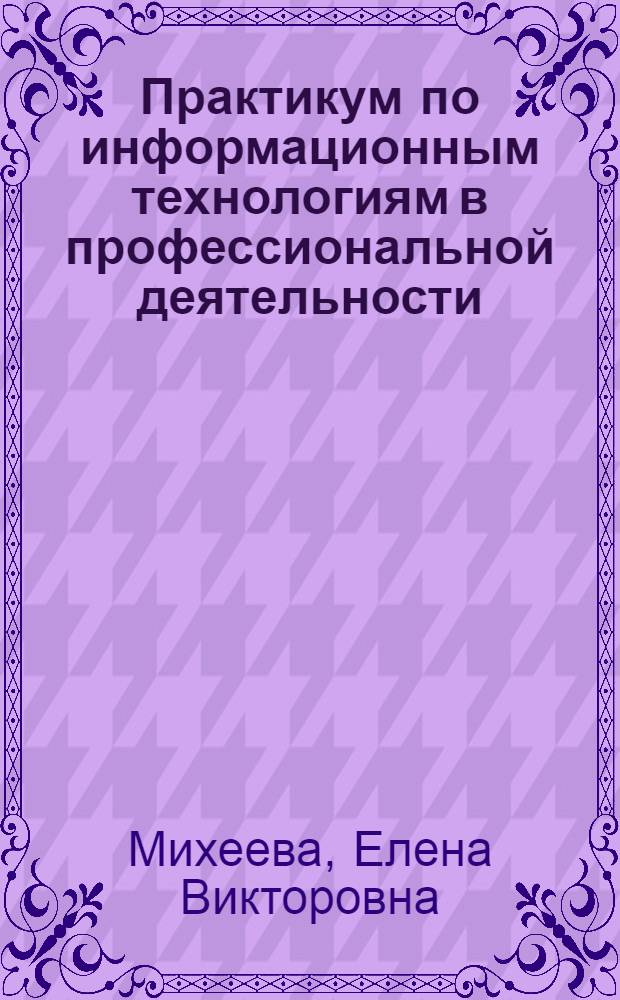 Практикум по информационным технологиям в профессиональной деятельности

Михеева, Елена Викторовна